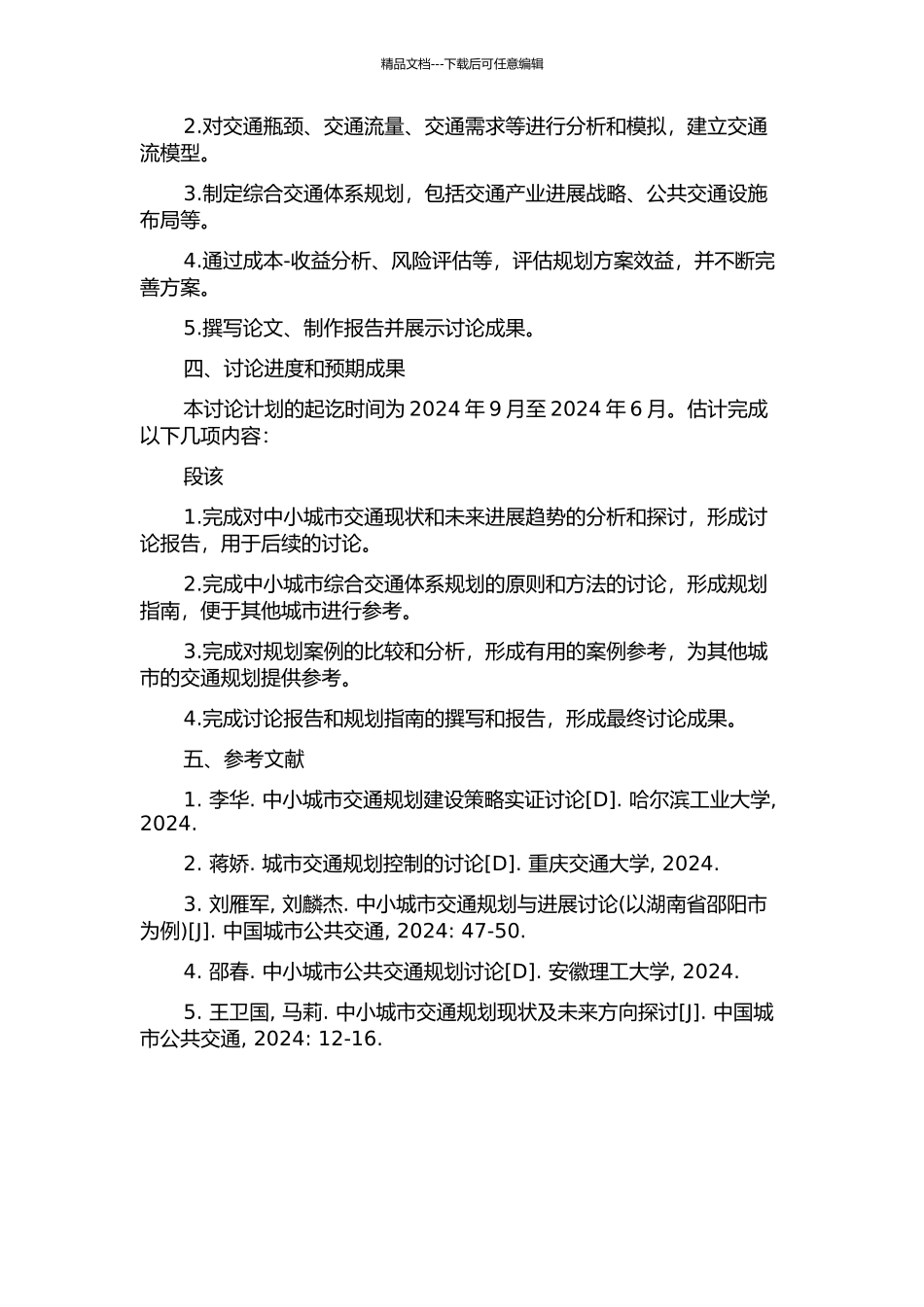 精品文档---下载后可任意编辑

2.对交通瓶颈、交通流量、交通需求等进行分析和模拟，建立交通流模型。

3.制定综合交通体系规划，包括交通产业进展战略、公共交通设施布局等。

4.通过成本-收益分析、风险评估等，评估规划方案效益，并不断完善方案。

5.撰写论文、制作报告并展示讨论成果。

四、讨论进度和预期成果

本讨论计划的起讫时间为 2024 年 9 月至 2024 年 6 月。估计完成以下几项内容：

段该

1.完成对中小城市交通现状和未来进展趋势的分析和探讨，形成讨论报告，用于后续的讨论。

2.完成中小城市综合交通体系规划的原则和方法的讨论，形成规划指南，便于其他城市进行参考。

3.完成对规划案例的比较和分析，形成有用的案例参考，为其他城市的交通规划提供参考。

4.完成讨论报告和规划指南的撰写和报告，形成最终讨论成果。

五、参考文献

1. 李华. 中小城市交通规划建设策略实证讨论[D]. 哈尔滨工业大学, 2024.

2. 蒋娇. 城市交通规划控制的讨论[D]. 重庆交通大学, 2024.

3. 刘雁军, 刘麟杰. 中小城市交通规划与进展讨论(以湖南省邵阳市为例)[J]. 中国城市公共交通, 2024: 47-50.

4. 邵春. 中小城市公共交通规划讨论[D]. 安徽理工大学, 2024.

5. 王卫国, 马莉. 中小城市交通规划现状及未来方向探讨[J]. 中国城市公共交通, 2024: 12-16.